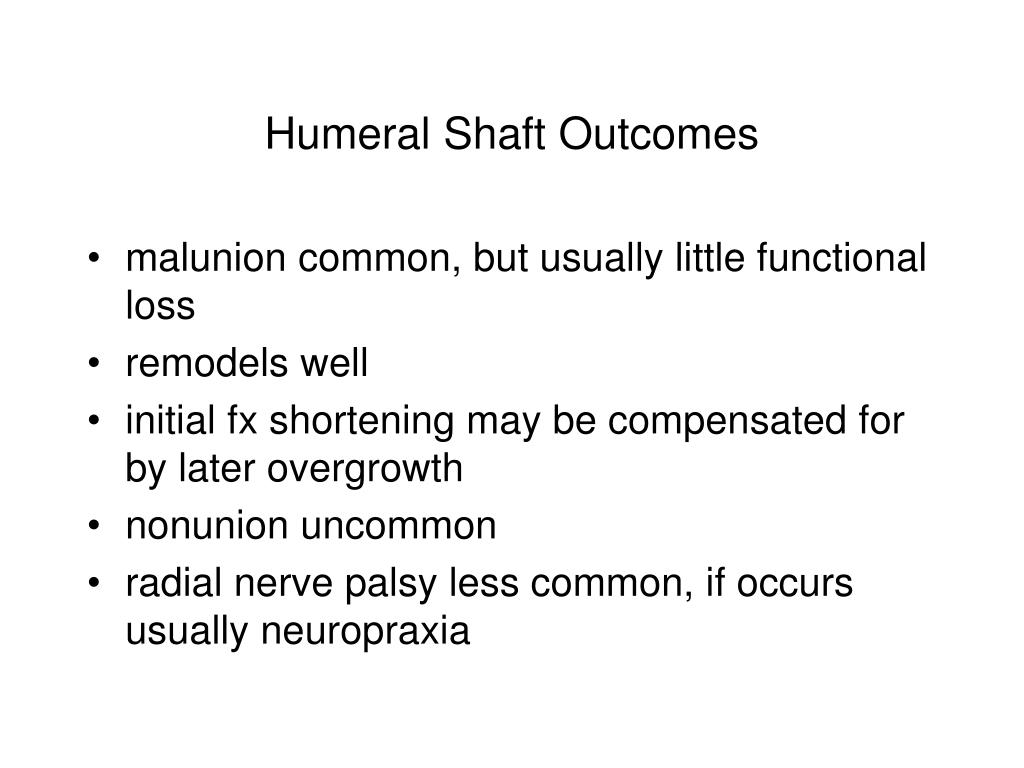 Humeral Shaft Outcomes

• malunion common, but usually little functional loss
• remodels well
• initial fx shortening may be compensated for by later overgrowth
• nonunion uncommon
• radial nerve palsy less common, if occurs usually neuropraxia